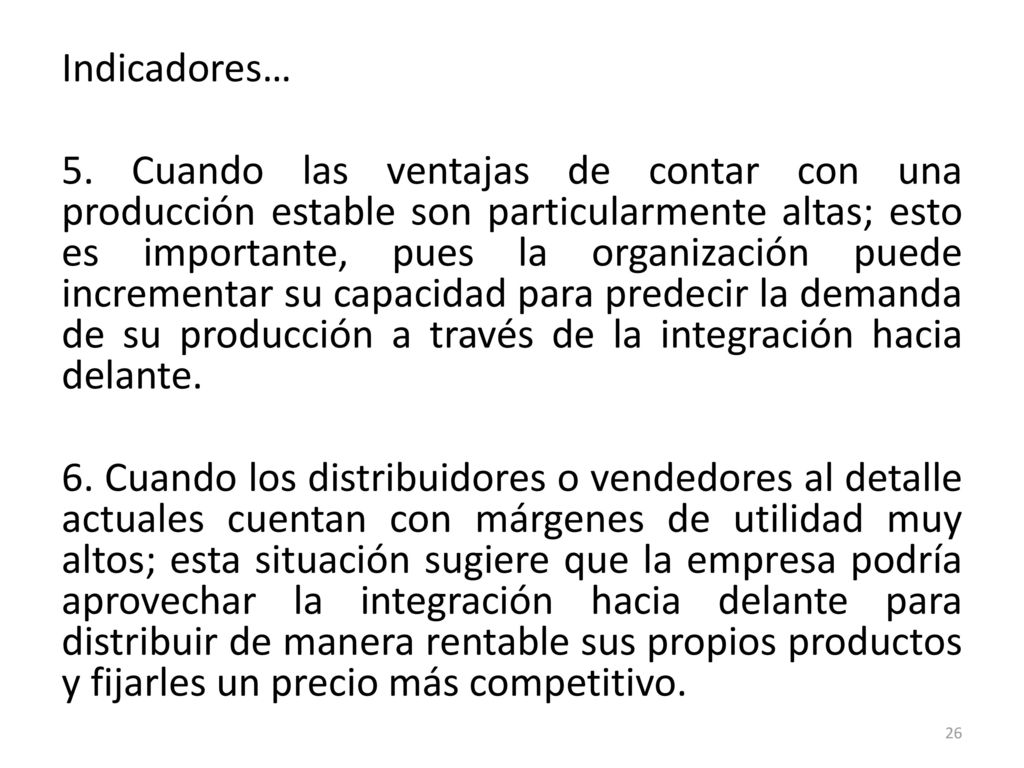 Indicadores…

5. Cuando las ventajas de contar con una producción estable son particularmente altas; esto es importante, pues la organización puede incrementar su capacidad para predecir la demanda de su producción a través de la integración hacia delante.

6. Cuando los distribuidores o vendedores al detalle actuales cuentan con márgenes de utilidad muy altos; esta situación sugiere que la empresa podría aprovechar la integración hacia delante para distribuir de manera rentable sus propios productos y fijarles un precio más competitivo.

26